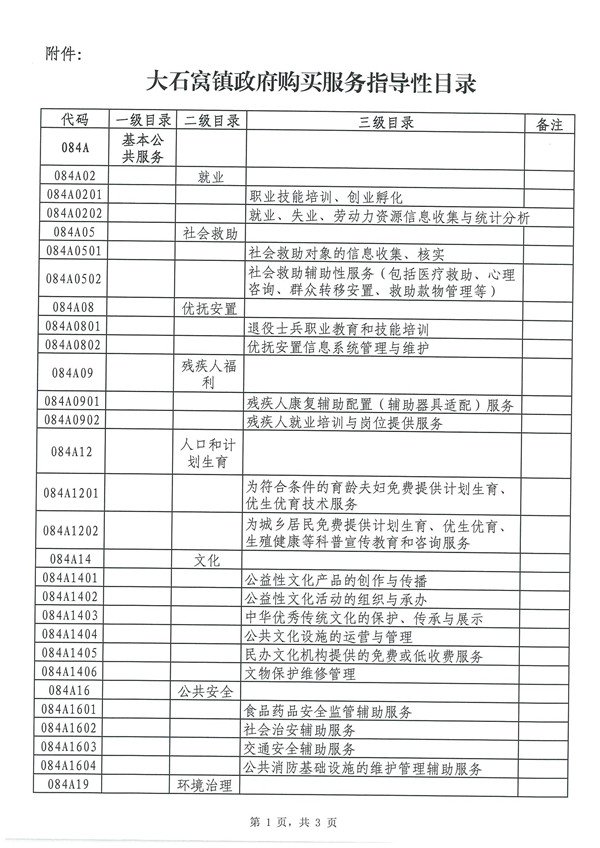 附件：

大石窝镇政府购买服务指导性目录

| 代码 | 一级目录 | 二级目录 | 三级目录 | 备注 |
|---|---|---|---|---|
| 084A | 基本公共服务 | | | |
| 084A02 | | 就业 | | |
| 084A0201 | | | 职业技能培训、创业孵化 | |
| 084A0202 | | | 就业、失业、劳动力资源信息收集与统计分析 | |
| 084A05 | | 社会救助 | | |
| 084A0501 | | | 社会救助对象的信息收集、核实 | |
| 084A0502 | | | 社会救助辅助性服务（包括医疗救助、心理咨询、群众转移安置、救助款物管理等） | |
| 084A08 | | 优抚安置 | | |
| 084A0801 | | | 退役士兵职业教育和技能培训 | |
| 084A0802 | | | 优抚安置信息系统管理与维护 | |
| 084A09 | | 残疾人福利 | | |
| 084A0901 | | | 残疾人康复辅助配置（辅助器具适配）服务 | |
| 084A0902 | | | 残疾人就业培训与岗位提供服务 | |
| 084A12 | | 人口和计划生育 | | |
| 084A1201 | | | 为符合条件的育龄夫妇免费提供计划生育、优生优育技术服务 | |
| 084A1202 | | | 为城乡居民免费提供计划生育、优生优育、生殖健康等科普宣传教育和咨询服务 | |
| 084A14 | | 文化 | | |
| 084A1401 | | | 公益性文化产品的创作与传播 | |
| 084A1402 | | | 公益性文化活动的组织与承办 | |
| 084A1403 | | | 中华优秀传统文化的保护、传承与展示 | |
| 084A1404 | | | 公共文化设施的运营与管理 | |
| 084A1405 | | | 民办文化机构提供的免费或低收费服务 | |
| 084A1406 | | | 文物保护维修管理 | |
| 084A16 | | 公共安全 | | |
| 084A1601 | | | 食品药品安全监管辅助服务 | |
| 084A1602 | | | 社会治安辅助服务 | |
| 084A1603 | | | 交通安全辅助服务 | |
| 084A1604 | | | 公共消防基础设施的维护管理辅助服务 | |
| 084A19 | | 环境治理 | | |

第 1 页，共 3 页